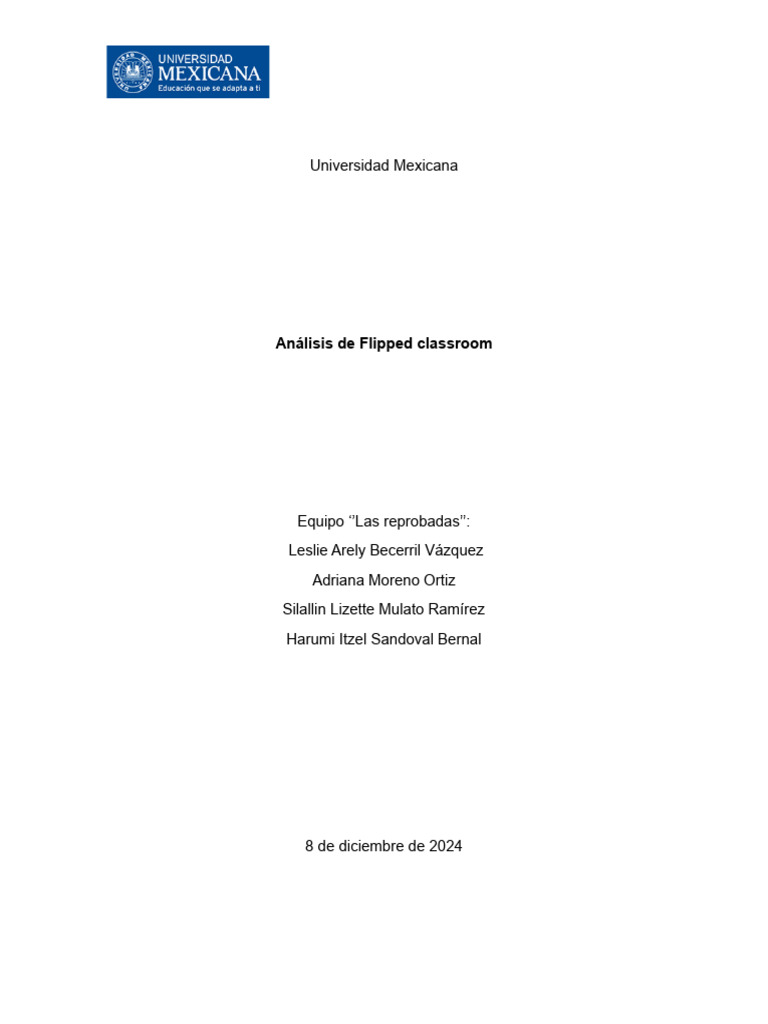 UNIVERSIDAD MEXICANA
Educación que se adapta a ti

Universidad Mexicana

Análisis de Flipped classroom

Equipo ‘’Las reprobadas’’:
Leslie Arely Becerril Vázquez
Adriana Moreno Ortiz
Silallin Lizette Mulato Ramírez
Harumi Itzel Sandoval Bernal

8 de diciembre de 2024